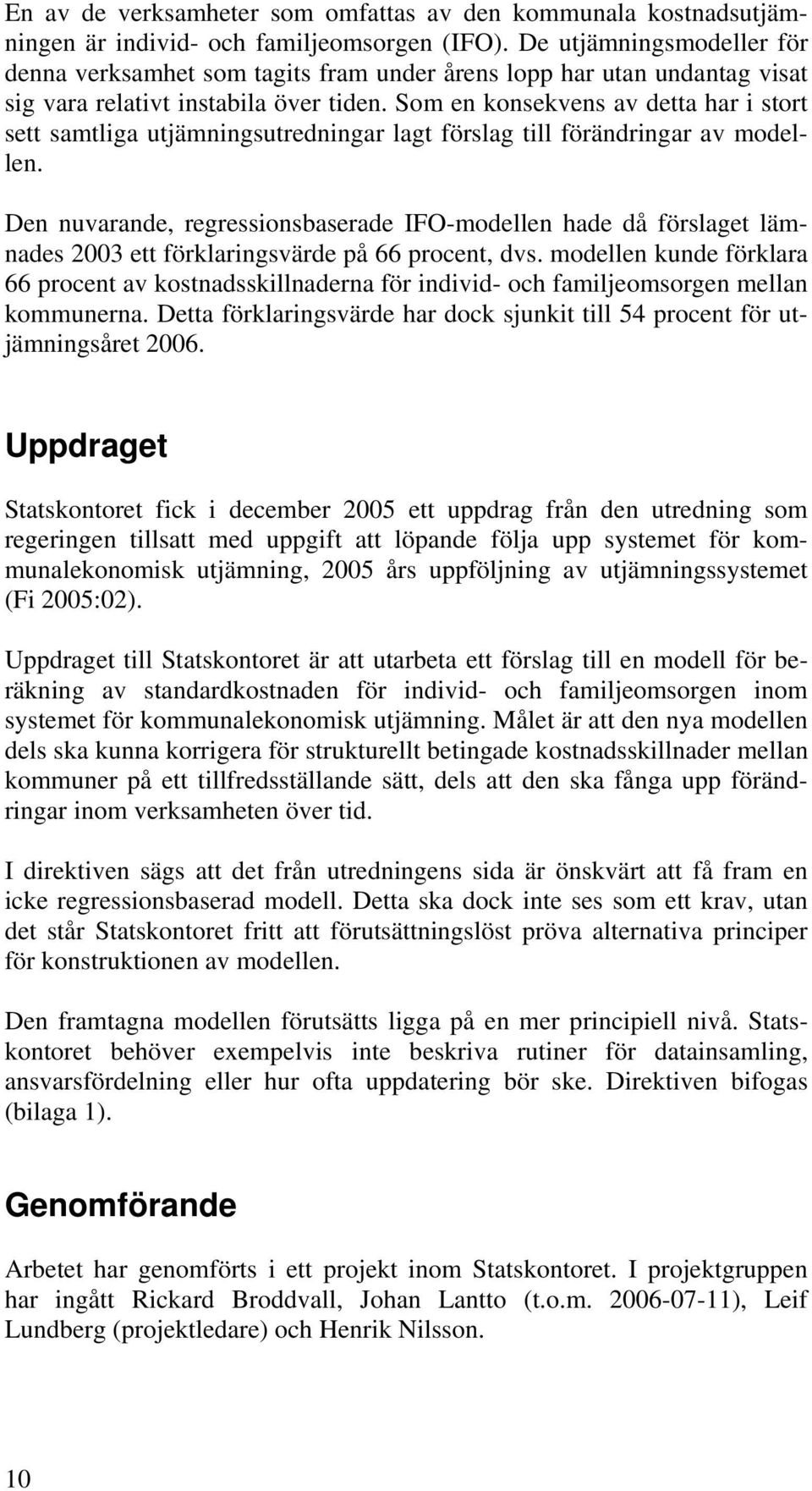 En av de verksamheter som omfattas av den kommunala kostnadsutjämningen är individ- och familjeomsorgen (IFO). De utjämningsmodeller för denna verksamhet som tagits fram under årens lopp har utan undantag visat sig vara relativt instabila över tiden. Som en konsekvens av detta har i stort sett samtliga utjämningsutredningar lagt förslag till förändringar av modellen.

Den nuvarande, regressionsbaserade IFO-modellen hade då förslaget lämnades 2003 ett förklaringsvärde på 66 procent, dvs. modellen kunde förklara 66 procent av kostnadsskillnaderna för individ- och familjeomsorgen mellan kommunerna. Detta förklaringsvärde har dock sjunkit till 54 procent för utjämningsåret 2006.

Uppdraget

Statskontoret fick i december 2005 ett uppdrag från den utredning som regeringen tillsatt med uppgift att löpande följa upp systemet för kommunalekonomisk utjämning, 2005 års uppföljning av utjämningssystemet (Fi 2005:02).

Uppdraget till Statskontoret är att utarbeta ett förslag till en modell för beräkning av standardkostnaden för individ- och familjeomsorgen inom systemet för kommunalekonomisk utjämning. Målet är att den nya modellen dels ska kunna korrigera för strukturellt betingade kostnadsskillnader mellan kommuner på ett tillfredsställande sätt, dels att den ska fånga upp förändringar inom verksamheten över tid.

I direktiven sägs att det från utredningens sida är önskvärt att få fram en icke regressionsbaserad modell. Detta ska dock inte ses som ett krav, utan det står Statskontoret fritt att förutsättningslöst pröva alternativa principer för konstruktionen av modellen.

Den framtagna modellen förutsätts ligga på en mer principiell nivå. Statskontoret behöver exempelvis inte beskriva rutiner för datainsamling, ansvarsfördelning eller hur ofta uppdatering bör ske. Direktiven bifogas (bilaga 1).

Genomförande

Arbetet har genomförts i ett projekt inom Statskontoret. I projektgruppen har ingått Rickard Broddvall, Johan Lantto (t.o.m. 2006-07-11), Leif Lundberg (projektledare) och Henrik Nilsson.

10